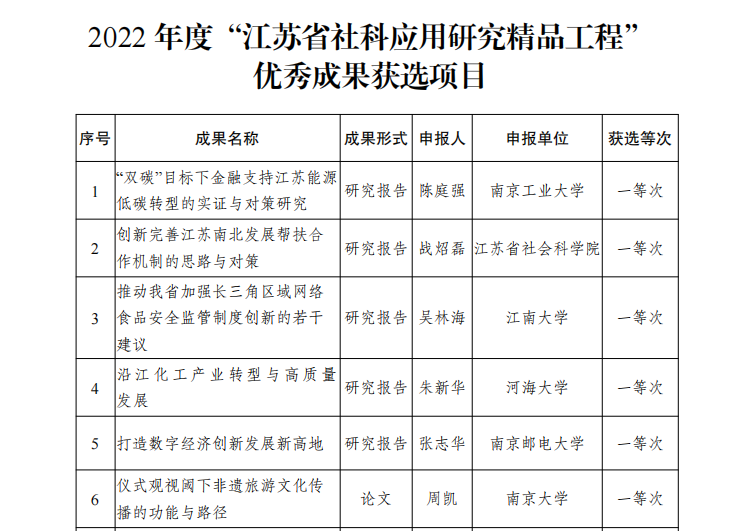 2022 年度“江苏省社科应用研究精品工程”优秀成果获选项目

| 序号 | 成果名称 | 成果形式 | 申报人 | 申报单位 | 获选等次 |
|---|---|---|---|---|---|
| 1 | “双碳”目标下金融支持江苏能源低碳转型的实证与对策研究 | 研究报告 | 陈庭强 | 南京工业大学 | 一等次 |
| 2 | 创新完善江苏南北发展帮扶合作机制的思路与对策 | 研究报告 | 战炤磊 | 江苏省社会科学院 | 一等次 |
| 3 | 推动我省加强长三角区域网络食品安全监管制度创新的若干建议 | 研究报告 | 吴林海 | 江南大学 | 一等次 |
| 4 | 沿江化工产业转型与高质量发展 | 研究报告 | 朱新华 | 河海大学 | 一等次 |
| 5 | 打造数字经济创新发展新高地 | 研究报告 | 张志华 | 南京邮电大学 | 一等次 |
| 6 | 仪式观视阈下非遗旅游文化传播的功能与路径 | 论文 | 周凯 | 南京大学 | 一等次 |